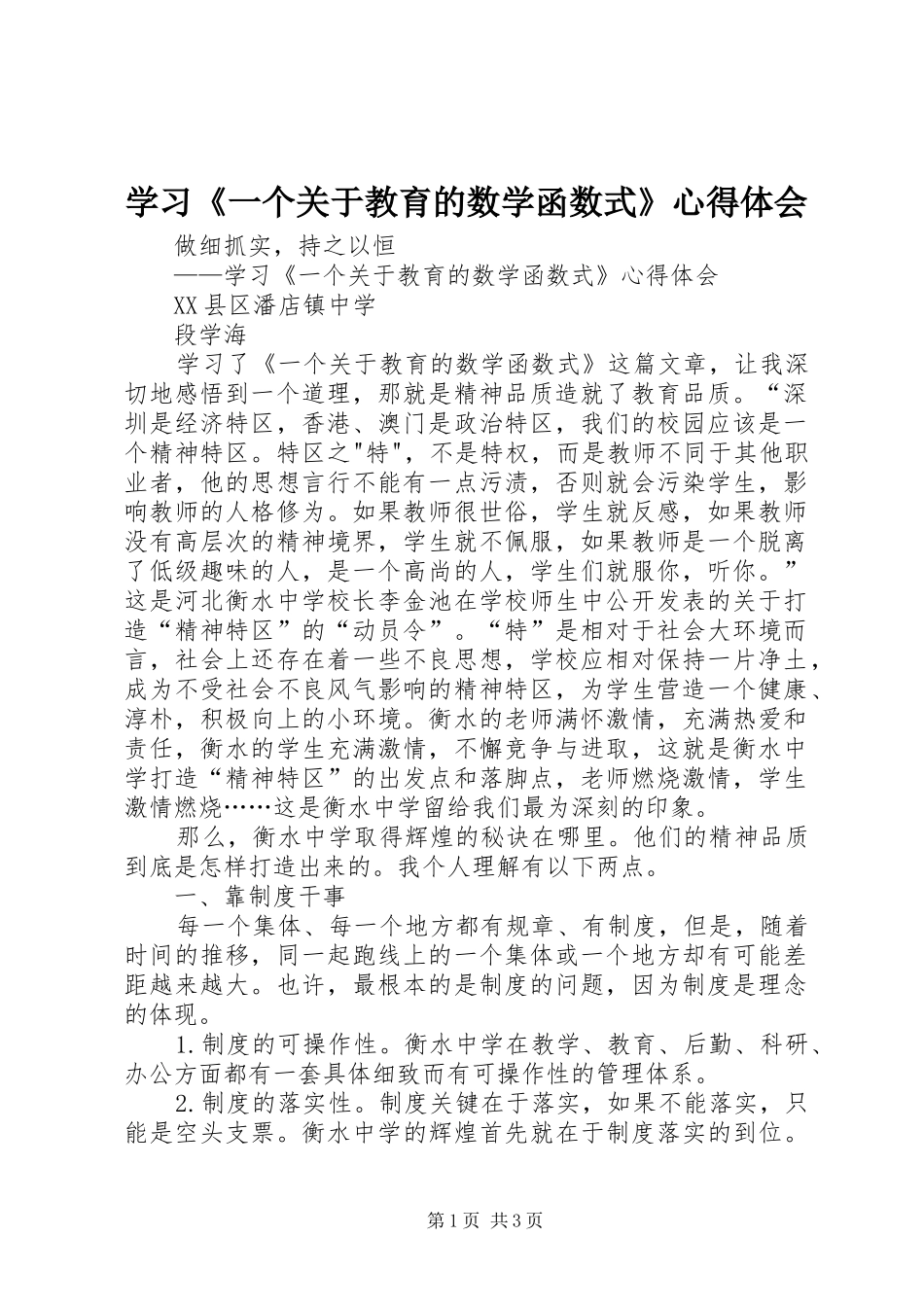 学习《一个关于教育的数学函数式》心得体会

做细抓实，持之以恒

——学习《一个关于教育的数学函数式》心得体会

XX县区潘店镇中学

段学海

学习了《一个关于教育的数学函数式》这篇文章，让我深切地感悟到一个道理，那就是精神品质造就了教育品质。“深圳是经济特区，香港、澳门是政治特区，我们的校园应该是一个精神特区。特区之"特"，不是特权，而是教师不同于其他职业者，他的思想言行不能有一点污渍，否则就会污染学生，影响教师的人格修为。如果教师很世俗，学生就反感，如果教师没有高层次的精神境界，学生就不佩服，如果教师是一个脱离了低级趣味的人，是一个高尚的人，学生们就服你，听你。”这是河北衡水中学校长李金池在学校师生中公开发表的关于打造“精神特区”的“动员令”。“特”是相对于社会大环境而言，社会上还存在着一些不良思想，学校应相对保持一片净土，成为不受社会不良风气影响的精神特区，为学生营造一个健康、淳朴，积极向上的小环境。衡水的老师满怀激情，充满热爱和责任，衡水的学生充满激情，不懈竞争与进取，这就是衡水中学打造“精神特区”的出发点和落脚点，老师燃烧激情，学生激情燃烧……这是衡水中学留给我们最为深刻的印象。

那么，衡水中学取得辉煌的秘诀在哪里。他们的精神品质到底是怎样打造出来的。我个人理解有以下两点。

一、靠制度干事

每一个集体、每一个地方都有规章、有制度，但是，随着时间的推移，同一起跑线上的一个集体或一个地方却有可能差距越来越大。也许，最根本的是制度的问题，因为制度是理念的体现。

1.制度的可操作性。衡水中学在教学、教育、后勤、科研、办公方面都有一套具体细致而有可操作性的管理体系。

2.制度的落实性。制度关键在于落实，如果不能落实，只能是空头支票。衡水中学的辉煌首先就在于制度落实的到位。

第1页 共3页